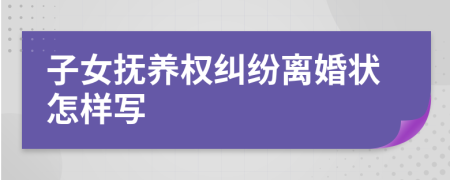 子女抚养权纠纷离婚状怎样写